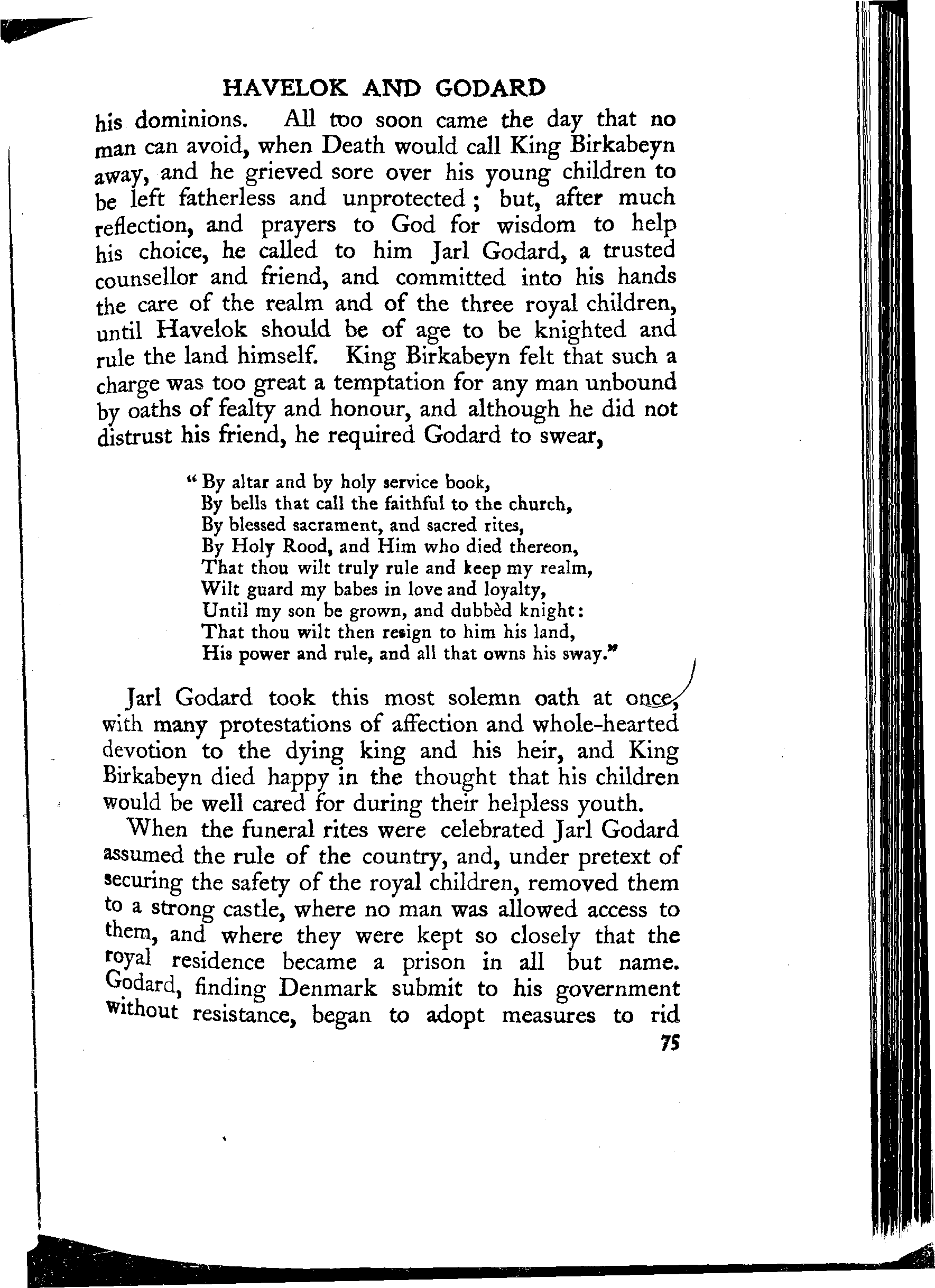 HAVELOK AND GODARD

his dominions. All too soon came the day that no man can avoid, when Death would call King Birkabeyn away, and he grieved sore over his young children to be left fatherless and unprotected; but, after much reflection, and prayers to God for wisdom to help his choice, he called to him Jarl Godard, a trusted counsellor and friend, and committed into his hands the care of the realm and of the three royal children, until Havelok should be of age to be knighted and rule the land himself. King Birkabeyn felt that such a charge was too great a temptation for any man unbound by oaths of fealty and honour, and although he did not distrust his friend, he required Godard to swear,

"By altar and by holy service book,
By bells that call the faithful to the church,
By blessed sacrament, and sacred rites,
By Holy Rood, and Him who died thereon,
That thou wilt truly rule and keep my realm,
Wilt guard my babes in love and loyalty,
Until my son be grown, and dubbèd knight:
That thou wilt then resign to him his land,
His power and rule, and all that owns his sway."

Jarl Godard took this most solemn oath at once, with many protestations of affection and whole-hearted devotion to the dying king and his heir, and King Birkabeyn died happy in the thought that his children would be well cared for during their helpless youth.

When the funeral rites were celebrated Jarl Godard assumed the rule of the country, and, under pretext of securing the safety of the royal children, removed them to a strong castle, where no man was allowed access to them, and where they were kept so closely that the royal residence became a prison in all but name. Godard, finding Denmark submit to his government without resistance, began to adopt measures to rid

75